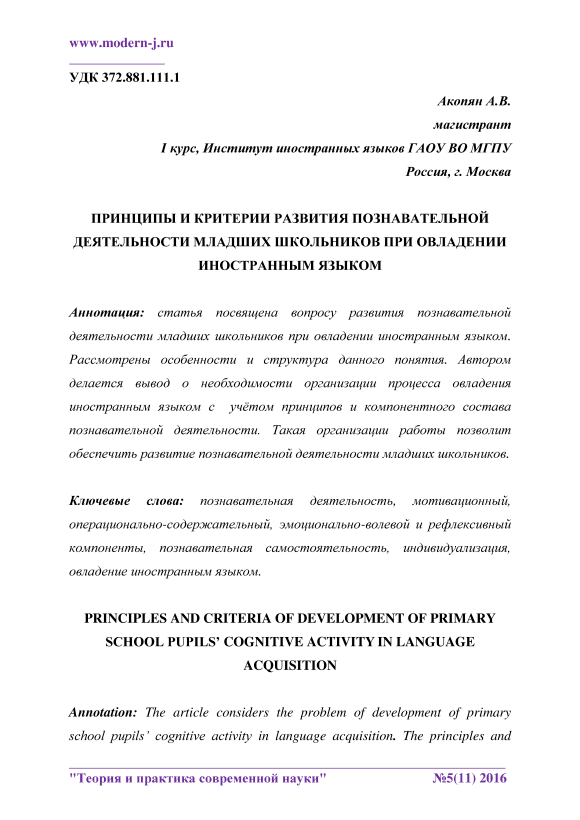 www.modern-j.ru

УДК 372.881.111.1

Акопян А.В.

магистрант

I курс, Институт иностранных языков ГАОУ ВО МГПУ

Россия, г. Москва

ПРИНЦИПЫ И КРИТЕРИИ РАЗВИТИЯ ПОЗНАВАТЕЛЬНОЙ ДЕЯТЕЛЬНОСТИ МЛАДШИХ ШКОЛЬНИКОВ ПРИ ОВЛАДЕНИИ ИНОСТРАННЫМ ЯЗЫКОМ

Аннотация: статья посвящена вопросу развития познавательной деятельности младших школьников при овладении иностранным языком. Рассмотрены особенности и структура данного понятия. Автором делается вывод о необходимости организации процесса овладения иностранным языком с учётом принципов и компонентного состава познавательной деятельности. Такая организации работы позволит обеспечить развитие познавательной деятельности младших школьников.

Ключевые слова: познавательная деятельность, мотивационный, операционально-содержательный, эмоционально-волевой и рефлексивный компоненты, познавательная самостоятельность, индивидуализация, овладение иностранным языком.

PRINCIPLES AND CRITERIA OF DEVELOPMENT OF PRIMARY SCHOOL PUPILS' COGNITIVE ACTIVITY IN LANGUAGE ACQUISITION

Annotation: The article considers the problem of development of primary school pupils' cognitive activity in language acquisition. The principles and

"Теория и практика современной науки" №5(11) 2016